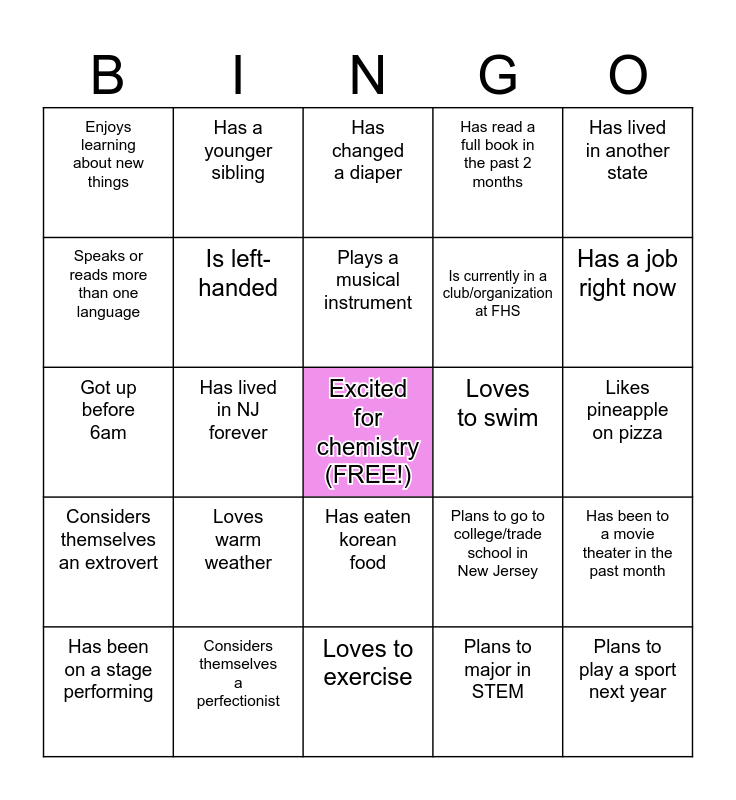 | B | I | N | G | O |
|---|---|---|---|---|
| Enjoys learning about new things | Has a younger sibling | Has changed a diaper | Has read a full book in the past 2 months | Has lived in another state |
| Speaks or reads more than one language | Is left-handed | Plays a musical instrument | Is currently in a club/organization at FHS | Has a job right now |
| Got up before 6am | Has lived in NJ forever | Excited for chemistry (FREE!) | Loves to swim | Likes pineapple on pizza |
| Considers themselves an extrovert | Loves warm weather | Has eaten korean food | Plans to go to college/trade school in New Jersey | Has been to a movie theater in the past month |
| Has been on a stage performing | Considers themselves a perfectionist | Loves to exercise | Plans to major in STEM | Plans to play a sport next year |